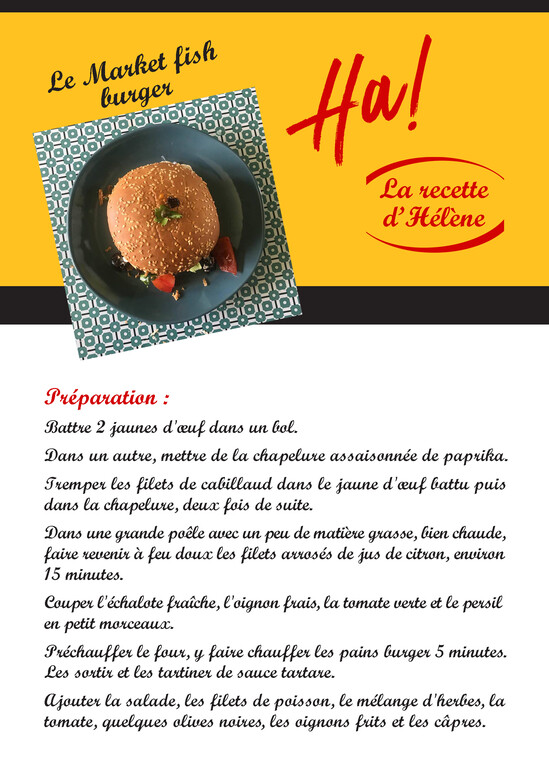 Le Market fish burger

Ha!

La recette d'Hélène

Préparation :

Battre 2 jaunes d'œuf dans un bol.

Dans un autre, mettre de la chapelure assaisonnée de paprika.

Tremper les filets de cabillaud dans le jaune d'œuf battu puis dans la chapelure, deux fois de suite.

Dans une grande poêle avec un peu de matière grasse, bien chaude, faire revenir à feu doux les filets arrosés de jus de citron, environ 15 minutes.

Couper l'échalote fraîche, l'oignon frais, la tomate verte et le persil en petit morceaux.

Préchauffer le four, y faire chauffer les pains burger 5 minutes. Les sortir et les tartiner de sauce tartare.

Ajouter la salade, les filets de poisson, le mélange d'herbes, la tomate, quelques olives noires, les oignons frits et les câpres.